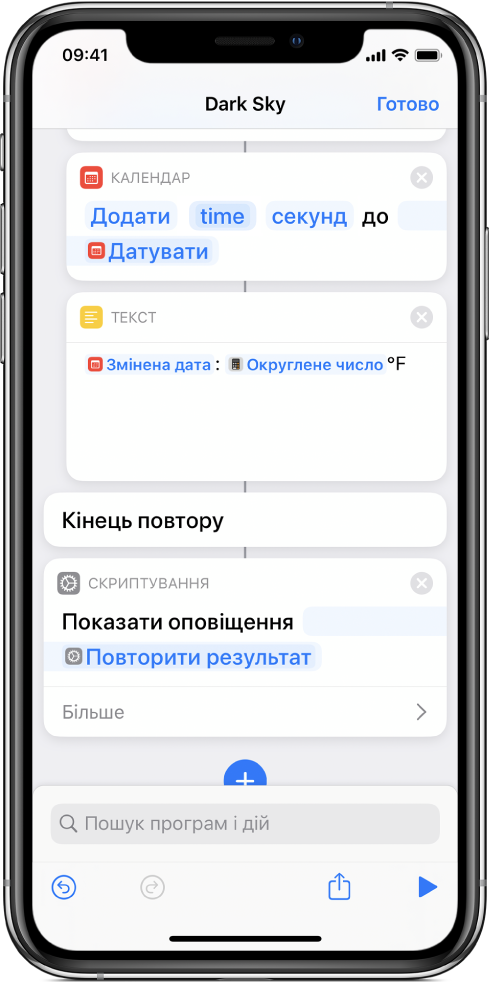 09:41

Dark Sky
Готово

КАЛЕНДАР
Додати time секунд до
Датувати

ТЕКСТ
Змінена дата : Округлене число °F

Кінець повтору

СКРИПТУВАННЯ
Показати оповіщення
Повторити результат
Більше

Пошук програм і дій